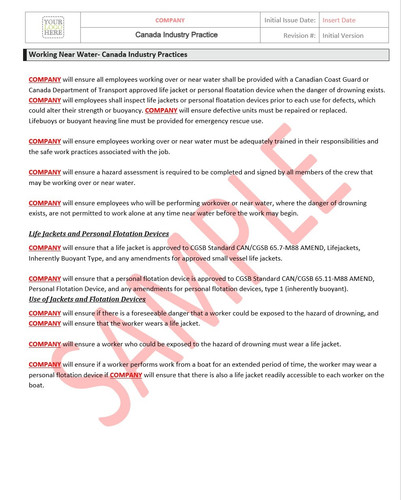 | YOUR LOGO HERE | COMPANY | Initial Issue Date: | Insert Date |
|---|---|---|---|
| | Canada Industry Practice | Revision #: | Initial Version |

Working Near Water- Canada Industry Practices

COMPANY will ensure all employees working over or near water shall be provided with a Canadian Coast Guard or Canada Department of Transport approved life jacket or personal floatation device when the danger of drowning exists. COMPANY will employees shall inspect life jackets or personal floatation devices prior to each use for defects, which could alter their strength or buoyancy. COMPANY will ensure defective units must be repaired or replaced. Lifebuoys or buoyant heaving line must be provided for emergency rescue use.

COMPANY will ensure employees working over or near water must be adequately trained in their responsibilities and the safe work practices associated with the job.

COMPANY will ensure a hazard assessment is required to be completed and signed by all members of the crew that may be working over or near water.

COMPANY will ensure employees who will be performing workover or near water, where the danger of drowning exists, are not permitted to work alone at any time near water before the work may begin.

Life Jackets and Personal Flotation Devices

COMPANY will ensure that a life jacket is approved to CGSB Standard CAN/CGSB 65.7-M88 AMEND, Lifejackets, Inherently Buoyant Type, and any amendments for approved small vessel life jackets.

COMPANY will ensure that a personal flotation device is approved to CGSB Standard CAN/CGSB 65.11-M88 AMEND, Personal Flotation Device, and any amendments for personal flotation devices, type 1 (inherently buoyant).

Use of Jackets and Flotation Devices

COMPANY will ensure if there is a foreseeable danger that a worker could be exposed to the hazard of drowning, and COMPANY will ensure that the worker wears a life jacket.

COMPANY will ensure a worker who could be exposed to the hazard of drowning must wear a life jacket.

COMPANY will ensure if a worker performs work from a boat for an extended period of time, the worker may wear a personal flotation device if COMPANY will ensure that there is also a life jacket readily accessible to each worker on the boat.

SAMPLE